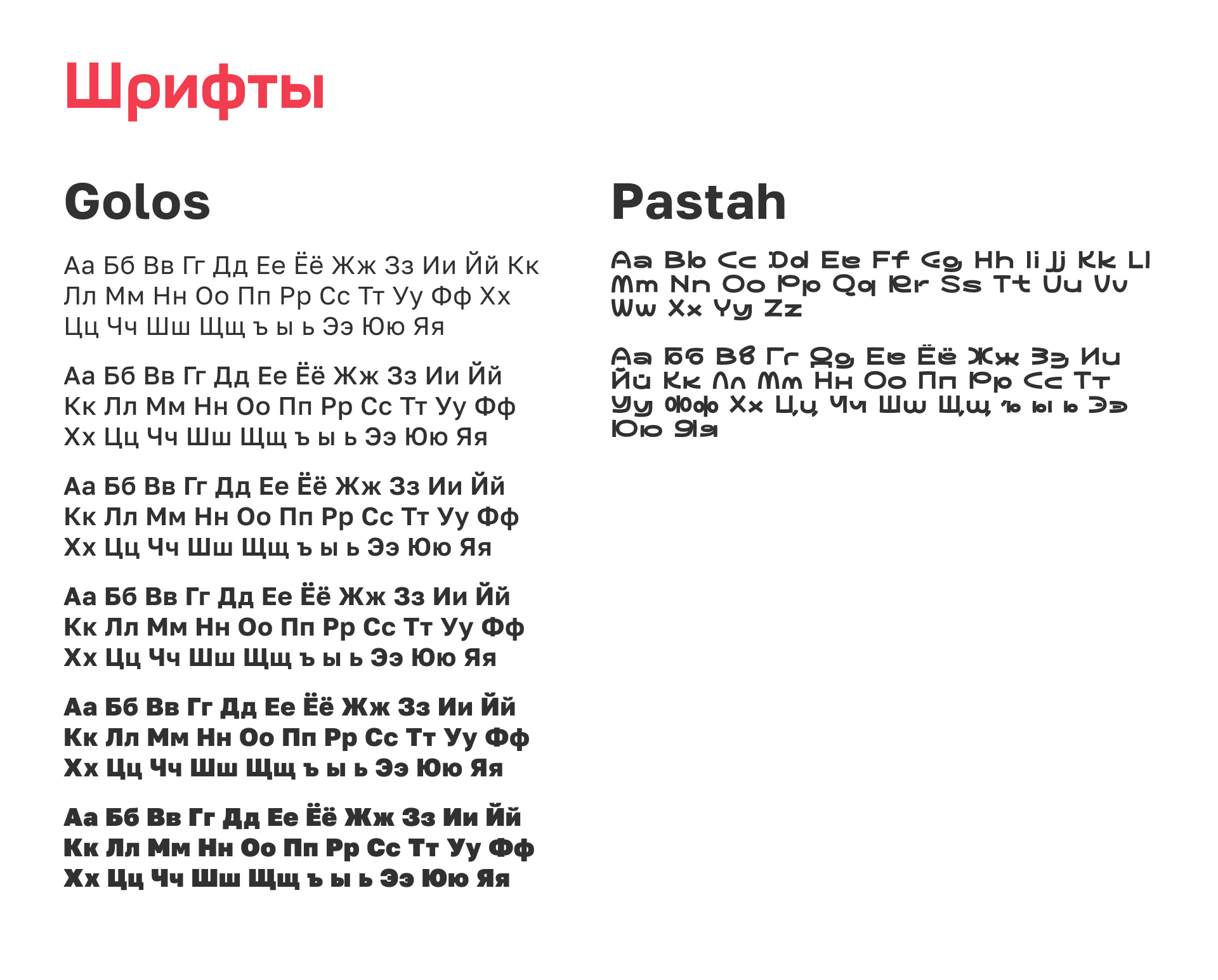 Шрифты

Golos

Аа Бб Вв Гг Дд Ее Ёё Жж Зз Ии Йй Кк Лл Мм Нн Оо Пп Рр Сс Тт Уу Фф Хх Цц Чч Шш Щщ ъ ы ь Ээ Юю Яя

Аа Бб Вв Гг Дд Ее Ёё Жж Зз Ии Йй Кк Лл Мм Нн Оо Пп Рр Сс Тт Уу Фф Хх Цц Чч Шш Щщ ъ ы ь Ээ Юю Яя

Аа Бб Вв Гг Дд Ее Ёё Жж Зз Ии Йй Кк Лл Мм Нн Оо Пп Рр Сс Тт Уу Фф Хх Цц Чч Шш Щщ ъ ы ь Ээ Юю Яя

Аа Бб Вв Гг Дд Ее Ёё Жж Зз Ии Йй Кк Лл Мм Нн Оо Пп Рр Сс Тт Уу Фф Хх Цц Чч Шш Щщ ъ ы ь Ээ Юю Яя

Аа Бб Вв Гг Дд Ее Ёё Жж Зз Ии Йй Кк Лл Мм Нн Оо Пп Рр Сс Тт Уу Фф Хх Цц Чч Шш Щщ ъ ы ь Ээ Юю Яя

Аа Бб Вв Гг Дд Ее Ёё Жж Зз Ии Йй Кк Лл Мм Нн Оо Пп Рр Сс Тт Уу Фф Хх Цц Чч Шш Щщ ъ ы ь Ээ Юю Яя

Pastah

Aa Bb Cc Dd Ee Ff Gg Hh Ii Jj Kk Ll Mm Nn Oo Pp Qq Rr Ss Tt Uu Vv Ww Xx Yy Zz

Аа Бб Вв Гг Дд Ее Ёё Жж Зз Ии Йй Кк Лл Мм Нн Оо Пп Рр Сс Тт Уу Фф Хх Цц Чч Шш Щщ ъ ы ь Ээ Юю Яя